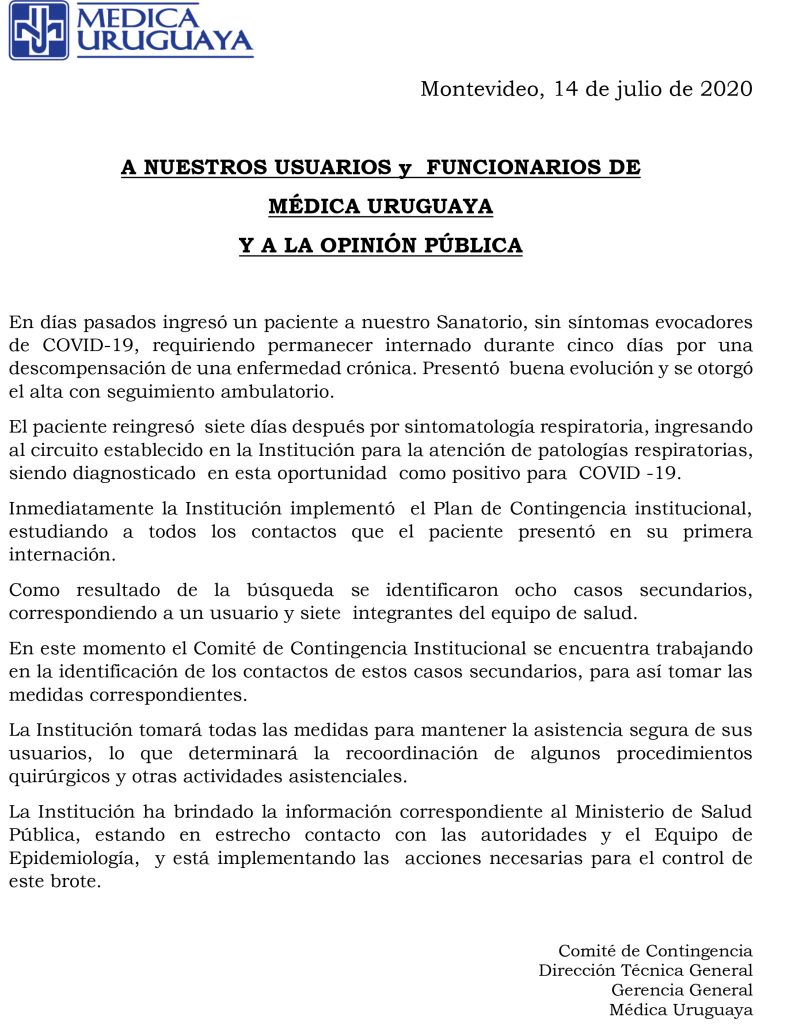 MEDICA URUGUAYA

Montevideo, 14 de julio de 2020

A NUESTROS USUARIOS y FUNCIONARIOS DE MÉDICA URUGUAYA Y A LA OPINIÓN PÚBLICA

En días pasados ingresó un paciente a nuestro Sanatorio, sin síntomas evocadores de COVID-19, requiriendo permanecer internado durante cinco días por una descompensación de una enfermedad crónica. Presentó buena evolución y se otorgó el alta con seguimiento ambulatorio.

El paciente reingresó siete días después por sintomatología respiratoria, ingresando al circuito establecido en la Institución para la atención de patologías respiratorias, siendo diagnosticado en esta oportunidad como positivo para COVID -19.

Inmediatamente la Institución implementó el Plan de Contingencia institucional, estudiando a todos los contactos que el paciente presentó en su primera internación.

Como resultado de la búsqueda se identificaron ocho casos secundarios, correspondiendo a un usuario y siete integrantes del equipo de salud.

En este momento el Comité de Contingencia Institucional se encuentra trabajando en la identificación de los contactos de estos casos secundarios, para así tomar las medidas correspondientes.

La Institución tomará todas las medidas para mantener la asistencia segura de sus usuarios, lo que determinará la recoordinación de algunos procedimientos quirúrgicos y otras actividades asistenciales.

La Institución ha brindado la información correspondiente al Ministerio de Salud Pública, estando en estrecho contacto con las autoridades y el Equipo de Epidemiología, y está implementando las acciones necesarias para el control de este brote.

Comité de Contingencia
Dirección Técnica General
Gerencia General
Médica Uruguaya